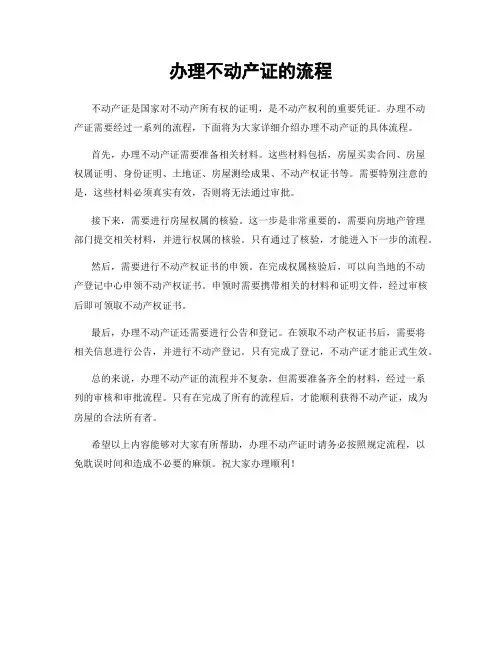 办理不动产证的流程

不动产证是国家对不动产所有权的证明，是不动产权利的重要凭证。办理不动产证需要经过一系列的流程，下面将为大家详细介绍办理不动产证的具体流程。

首先，办理不动产证需要准备相关材料。这些材料包括，房屋买卖合同、房屋权属证明、身份证明、土地证、房屋测绘成果、不动产权证书等。需要特别注意的是，这些材料必须真实有效，否则将无法通过审批。

接下来，需要进行房屋权属的核验。这一步是非常重要的，需要向房地产管理部门提交相关材料，并进行权属的核验。只有通过了核验，才能进入下一步的流程。

然后，需要进行不动产权证书的申领。在完成权属核验后，可以向当地的不动产登记中心申领不动产权证书。申领时需要携带相关的材料和证明文件，经过审核后即可领取不动产权证书。

最后，办理不动产证还需要进行公告和登记。在领取不动产权证书后，需要将相关信息进行公告，并进行不动产登记。只有完成了登记，不动产证才能正式生效。

总的来说，办理不动产证的流程并不复杂，但需要准备齐全的材料，经过一系列的审核和审批流程。只有在完成了所有的流程后，才能顺利获得不动产证，成为房屋的合法所有者。

希望以上内容能够对大家有所帮助，办理不动产证时请务必按照规定流程，以免耽误时间和造成不必要的麻烦。祝大家办理顺利！